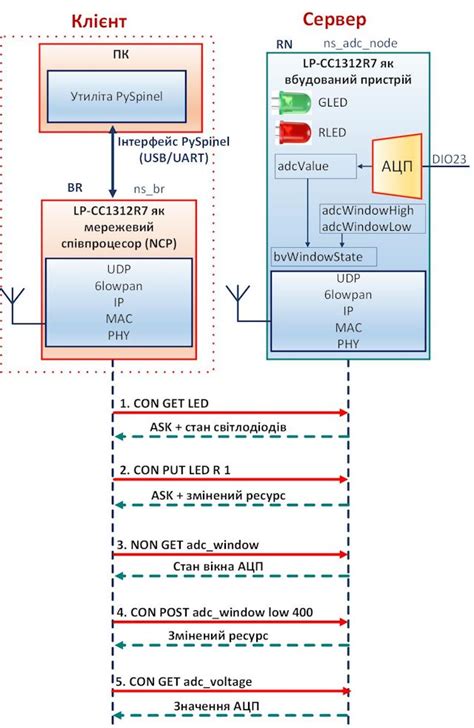 Клієнт

ПК

Утиліта PySpinel

Інтерфейс PySpinel (USB/UART)

BR ns_br

LP-CC1312R7 як мережевий співпроцесор (NCP)

UDP
6lowpan
IP
MAC
PHY

Сервер

RN ns_adc_node

LP-CC1312R7 як вбудований пристрій

GLED

RLED

adcValue

АЦП

DIO23

adcWindowHigh
adcWindowLow

bvWindowState

UDP
6lowpan
IP
MAC
PHY

1. CON GET LED

ASK + стан світлодіодів

2. CON PUT LED R 1

ASK + змінений ресурс

3. NON GET adc_window

Стан вікна АЦП

4. CON POST adc_window low 400

Змінений ресурс

5. CON GET adc_voltage

Значення АЦП